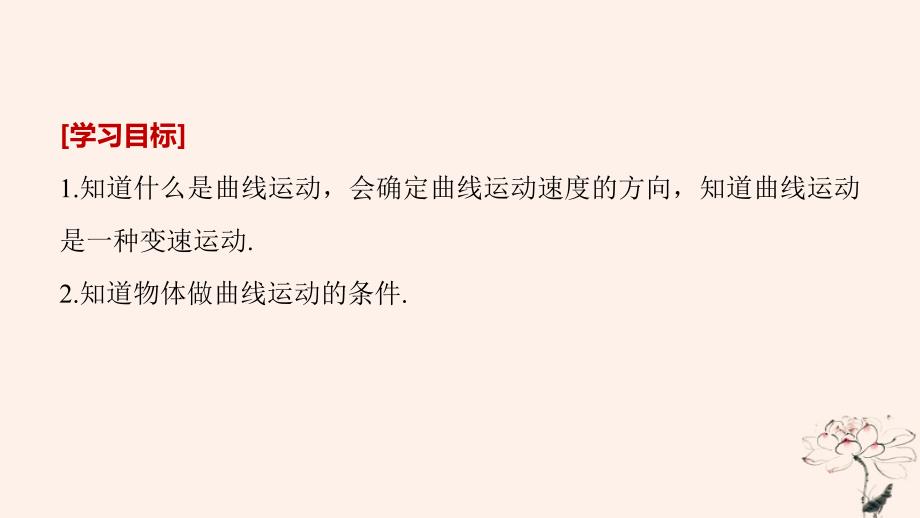 [学习目标]

1.知道什么是曲线运动，会确定曲线运动速度的方向，知道曲线运动是一种变速运动.

2.知道物体做曲线运动的条件.